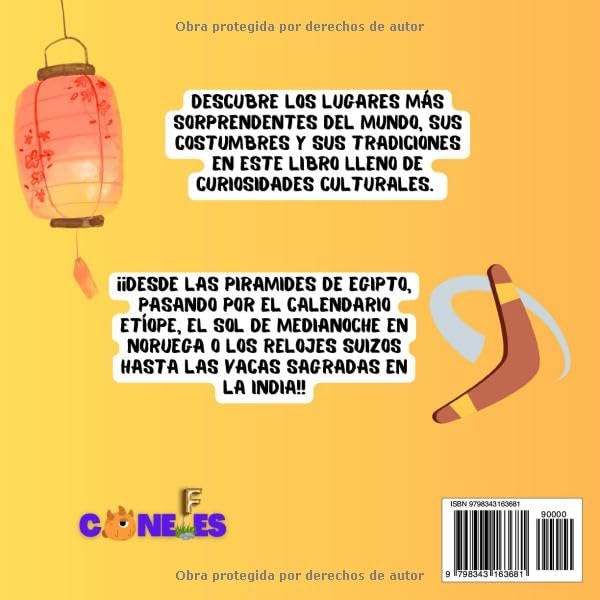 Obra protegida por derechos de autor

DESCUBRE LOS LUGARES MÁS SORPRENDENTES DEL MUNDO, SUS COSTUMBRES Y SUS TRADICIONES EN ESTE LIBRO LLENO DE CURIOSIDADES CULTURALES.

¡¡DESDE LAS PIRAMIDES DE EGIPTO, PASANDO POR EL CALENDARIO ETÍOPE, EL SOL DE MEDIANOCHE EN NORUEGA O LOS RELOJES SUIZOS HASTA LAS VACAS SAGRADAS EN LA INDIA!!

CONEFES

ISBN 9798343163681
90000
9 798343 163681

Obra protegida por derechos de autor